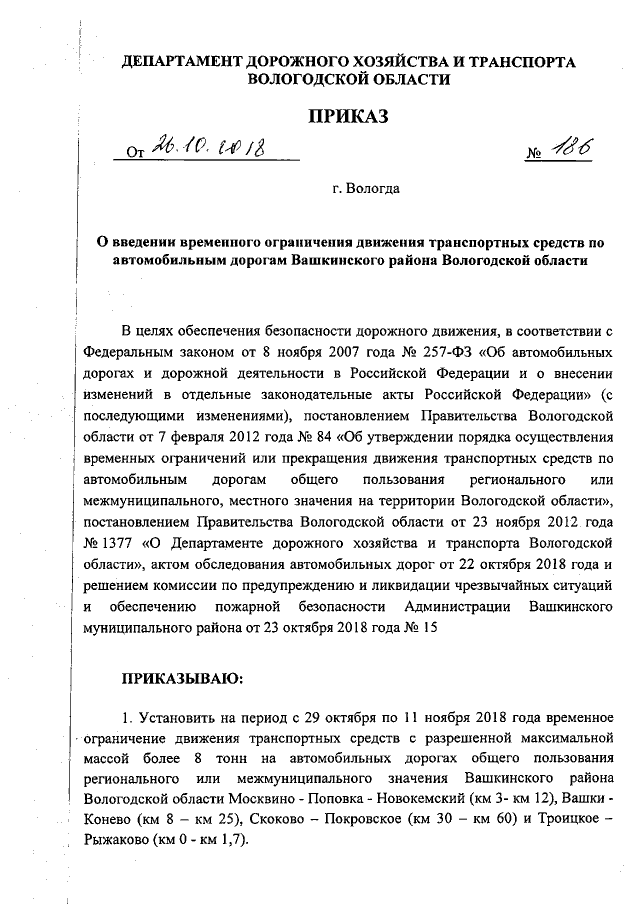 ДЕПАРТАМЕНТ ДОРОЖНОГО ХОЗЯЙСТВА И ТРАНСПОРТА ВОЛОГОДСКОЙ ОБЛАСТИ

ПРИКАЗ

От 26.10.2018 № 186

г. Вологда

О введении временного ограничения движения транспортных средств по автомобильным дорогам Вашкинского района Вологодской области

В целях обеспечения безопасности дорожного движения, в соответствии с Федеральным законом от 8 ноября 2007 года № 257-ФЗ «Об автомобильных дорогах и дорожной деятельности в Российской Федерации и о внесении изменений в отдельные законодательные акты Российской Федерации» (с последующими изменениями), постановлением Правительства Вологодской области от 7 февраля 2012 года № 84 «Об утверждении порядка осуществления временных ограничений или прекращения движения транспортных средств по автомобильным дорогам общего пользования регионального или межмуниципального, местного значения на территории Вологодской области», постановлением Правительства Вологодской области от 23 ноября 2012 года № 1377 «О Департаменте дорожного хозяйства и транспорта Вологодской области», актом обследования автомобильных дорог от 22 октября 2018 года и решением комиссии по предупреждению и ликвидации чрезвычайных ситуаций и обеспечению пожарной безопасности Администрации Вашкинского муниципального района от 23 октября 2018 года № 15

ПРИКАЗЫВАЮ:

1. Установить на период с 29 октября по 11 ноября 2018 года временное ограничение движения транспортных средств с разрешенной максимальной массой более 8 тонн на автомобильных дорогах общего пользования регионального или межмуниципального значения Вашкинского района Вологодской области Москвино - Поповка - Новокемский (км 3- км 12), Вашки - Конево (км 8 – км 25), Скоково – Покровское (км 30 – км 60) и Троицкое – Рыжаково (км 0 - км 1,7).